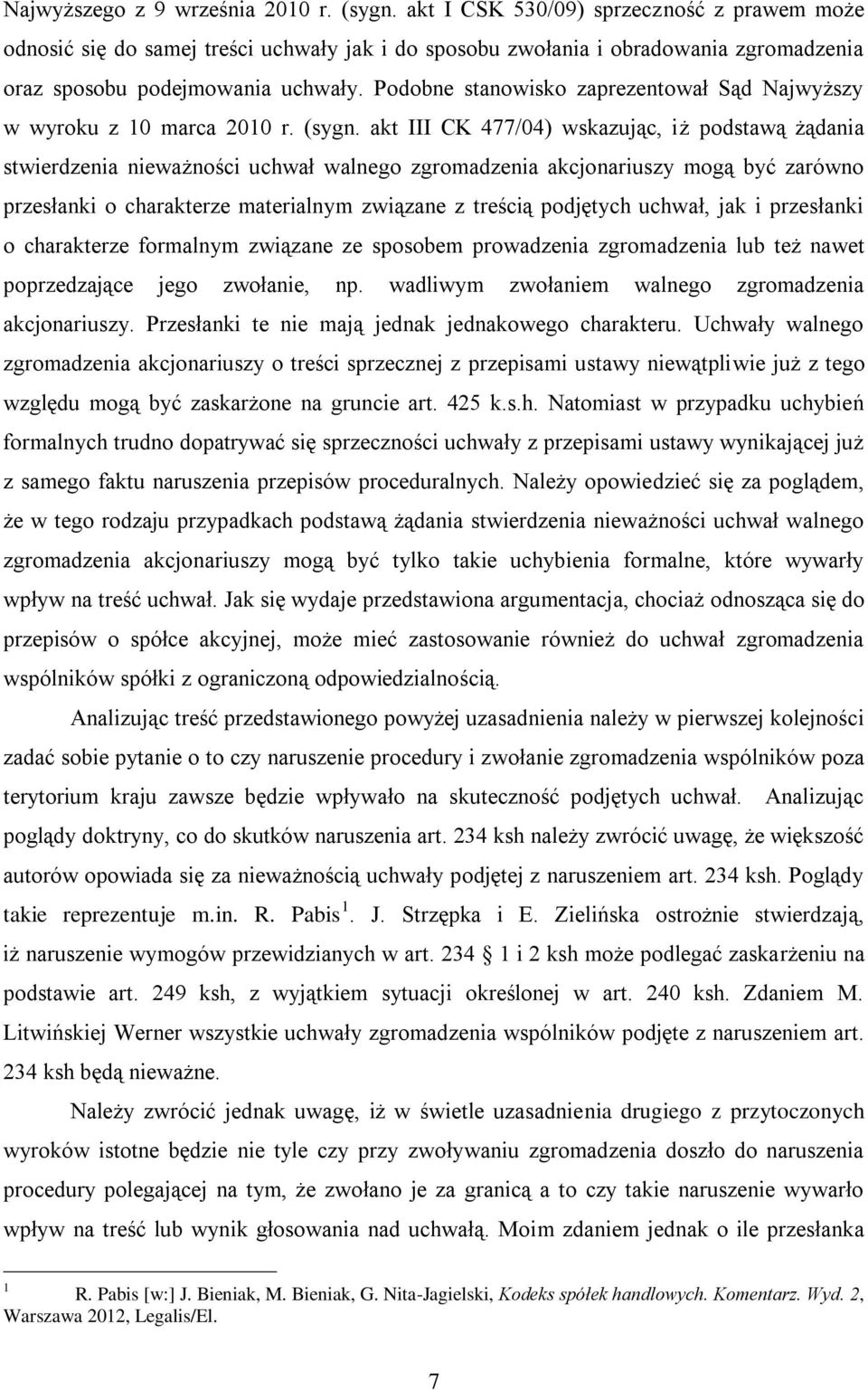 Najwyższego z 9 września 2010 r. (sygn. akt I CSK 530/09) sprzeczność z prawem może odnosić się do samej treści uchwały jak i do sposobu zwołania i obradowania zgromadzenia oraz sposobu podejmowania uchwały. Podobne stanowisko zaprezentował Sąd Najwyższy w wyroku z 10 marca 2010 r. (sygn. akt III CK 477/04) wskazując, iż podstawą żądania stwierdzenia nieważności uchwał walnego zgromadzenia akcjonariuszy mogą być zarówno przesłanki o charakterze materialnym związane z treścią podjętych uchwał, jak i przesłanki o charakterze formalnym związane ze sposobem prowadzenia zgromadzenia lub też nawet poprzedzające jego zwołanie, np. wadliwym zwołaniem walnego zgromadzenia akcjonariuszy. Przesłanki te nie mają jednak jednakowego charakteru. Uchwały walnego zgromadzenia akcjonariuszy o treści sprzecznej z przepisami ustawy niewątpliwie już z tego względu mogą być zaskarżone na gruncie art. 425 k.s.h. Natomiast w przypadku uchybień formalnych trudno dopatrywać się sprzeczności uchwały z przepisami ustawy wynikającej już z samego faktu naruszenia przepisów proceduralnych. Należy opowiedzieć się za poglądem, że w tego rodzaju przypadkach podstawą żądania stwierdzenia nieważności uchwał walnego zgromadzenia akcjonariuszy mogą być tylko takie uchybienia formalne, które wywarły wpływ na treść uchwał. Jak się wydaje przedstawiona argumentacja, chociaż odnosząca się do przepisów o spółce akcyjnej, może mieć zastosowanie również do uchwał zgromadzenia wspólników spółki z ograniczoną odpowiedzialnością.

Analizując treść przedstawionego powyżej uzasadnienia należy w pierwszej kolejności zadać sobie pytanie o to czy naruszenie procedury i zwołanie zgromadzenia wspólników poza terytorium kraju zawsze będzie wpływało na skuteczność podjętych uchwał. Analizując poglądy doktryny, co do skutków naruszenia art. 234 ksh należy zwrócić uwagę, że większość autorów opowiada się za nieważnością uchwały podjętej z naruszeniem art. 234 ksh. Poglądy takie reprezentuje m.in. R. Pabis $^1$. J. Strzępka i E. Zielińska ostrożnie stwierdzają, iż naruszenie wymogów przewidzianych w art. 234 § 1 i 2 ksh może podlegać zaskarżeniu na podstawie art. 249 ksh, z wyjątkiem sytuacji określonej w art. 240 ksh. Zdaniem M. Litwińskiej Werner wszystkie uchwały zgromadzenia wspólników podjęte z naruszeniem art. 234 ksh będą nieważne.

Należy zwrócić jednak uwagę, iż w świetle uzasadnienia drugiego z przytoczonych wyroków istotne będzie nie tyle czy przy zwoływaniu zgromadzenia doszło do naruszenia procedury polegającej na tym, że zwołano je za granicą a to czy takie naruszenie wywarło wpływ na treść lub wynik głosowania nad uchwałą. Moim zdaniem jednak o ile przesłanka

$^1$ R. Pabis [w:] J. Bieniak, M. Bieniak, G. Nita-Jagielski, Kodeks spółek handlowych. Komentarz. Wyd. 2, Warszawa 2012, Legalis/El.

7